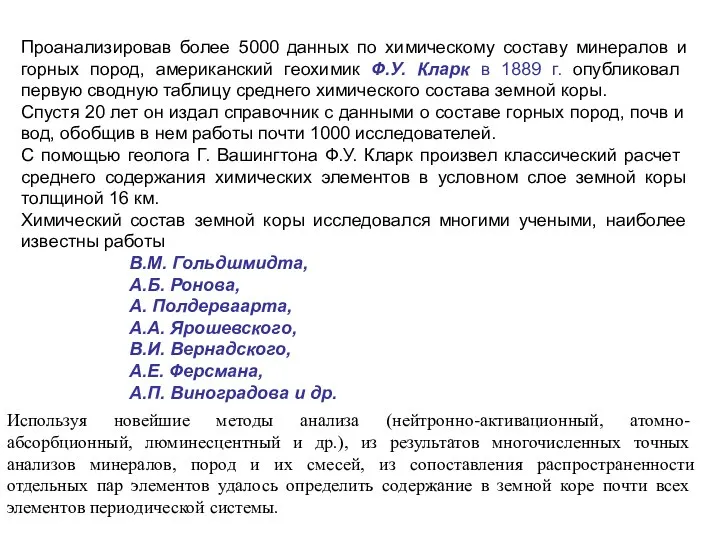 Проанализировав более 5000 данных по химическому составу минералов и горных пород, американский геохимик Ф.У. Кларк в 1889 г. опубликовал первую сводную таблицу среднего химического состава земной коры.
Спустя 20 лет он издал справочник с данными о составе горных пород, почв и вод, обобщив в нем работы почти 1000 исследователей.
С помощью геолога Г. Вашингтона Ф.У. Кларк произвел классический расчет среднего содержания химических элементов в условном слое земной коры толщиной 16 км.
Химический состав земной коры исследовался многими учеными, наиболее известны работы
В.М. Гольдшмидта,
А.Б. Ронова,
А. Полдерваарта,
А.А. Ярошевского,
В.И. Вернадского,
А.Е. Ферсмана,
А.П. Виноградова и др.

Используя новейшие методы анализа (нейтронно-активационный, атомно-абсорбционный, люминесцентный и др.), из результатов многочисленных точных анализов минералов, пород и их смесей, из сопоставления распространенности отдельных пар элементов удалось определить содержание в земной коре почти всех элементов периодической системы.